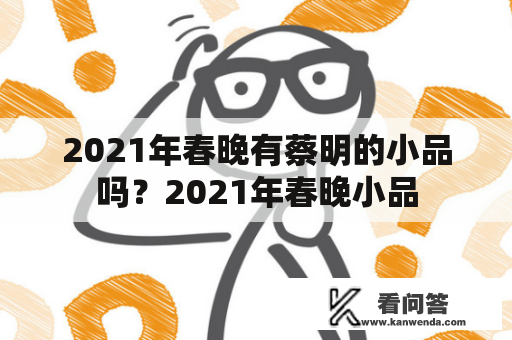 2021年春晚有蔡明的小品吗？2021年春晚小品

看问答
www.kanwenda.com